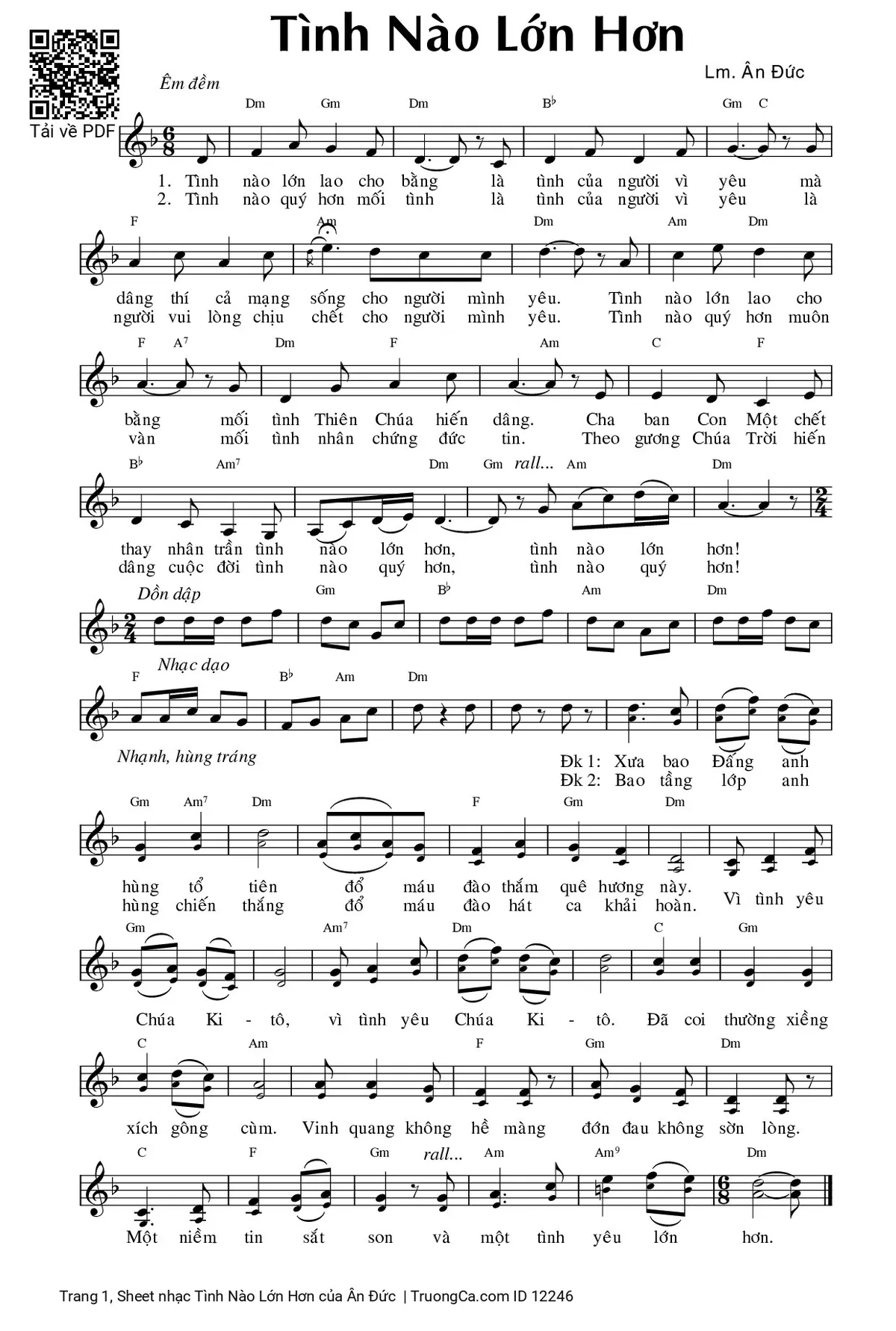 Tình Nào Lớn Hơn

Tải về PDF

Lm. Ân Đức

Êm đềm

Dm Gm Dm B♭ Gm C

1. Tình nào lớn lao cho bằng là tình của người vì yêu mà
2. Tình nào quý hơn mối tình là tình của người vì yêu là

F Am Dm Am Dm

dâng thí cả mạng sống cho người mình yêu. Tình nào lớn lao cho
người vui lòng chịu chết cho người mình yêu. Tình nào quý hơn muôn

F A7 Dm F Am C F

bằng mối tình Thiên Chúa hiến dâng. Cha ban Con Một chết
vàn mối tình nhân chứng đức tin. Theo gương Chúa Trời hiến

B♭ Am7 Dm Gm rall... Am Dm

thay nhân trần tình nào lớn hơn, tình nào lớn hơn!
dâng cuộc đời tình nào quý hơn, tình nào quý hơn!

Dồn dập

Gm B♭ Am Dm

Nhạc dạo

F B♭ Am Dm

Nhạnh, hùng tráng

Đk 1: Xưa bao Đấng anh
Đk 2: Bao tầng lớp anh

Gm Am7 Dm F Gm Dm

hùng tổ tiên đổ máu đào thắm quê hương này.
hùng chiến thắng đổ máu đào hát ca khải hoàn. Vì tình yêu

Gm Am7 Dm C Gm

Chúa Ki - tô, vì tình yêu Chúa Ki - tô. Đã coi thường xiềng

C Am F Gm Dm

xích gông cùm. Vinh quang không hề màng đớn đau không sờn lòng.

C F Gm rall... Am Am9 Dm

Một niềm tin sắt son và một tình yêu lớn hơn.

Trang 1, Sheet nhạc Tình Nào Lớn Hơn của Ân Đức | TruongCa.com ID 12246